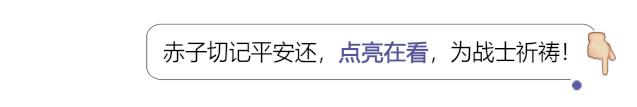 赤子切记平安还，点亮在看，为战士祈祷！